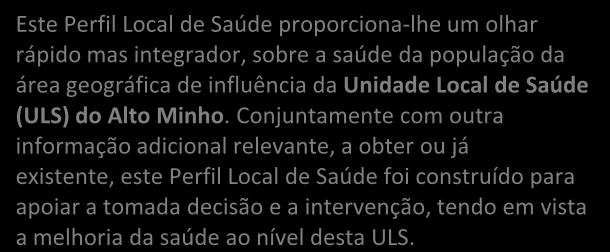 Este Perfil Local de Saúde proporciona-lhe um olhar rápido mas integrador, sobre a saúde da população da área geográfica de influência da Unidade Local de Saúde (ULS) do Alto Minho. Conjuntamente com outra informação adicional relevante, a obter ou já existente, este Perfil Local de Saúde foi construído para apoiar a tomada decisão e a intervenção, tendo em vista a melhoria da saúde ao nível desta ULS.